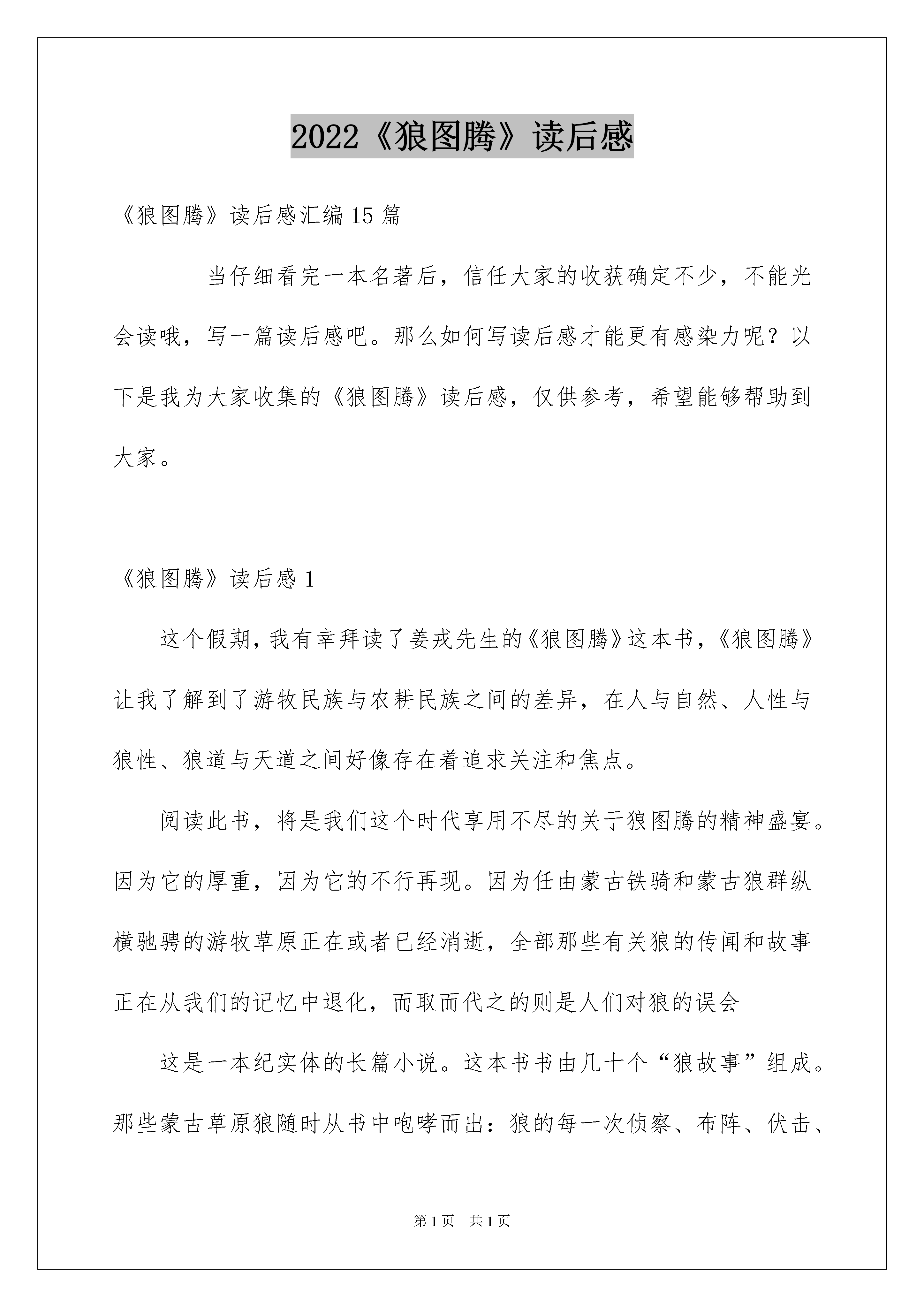 2022《狼图腾》读后感

《狼图腾》读后感汇编15篇

当仔细看完一本名著后，信任大家的收获确定不少，不能光会读哦，写一篇读后感吧。那么如何写读后感才能更有感染力呢？以下是我为大家收集的《狼图腾》读后感，仅供参考，希望能够帮助到大家。

《狼图腾》读后感1

这个假期，我有幸拜读了姜戎先生的《狼图腾》这本书，《狼图腾》让我了解到了游牧民族与农耕民族之间的差异，在人与自然、人性与狼性、狼道与天道之间好像存在着追求关注和焦点。

阅读此书，将是我们这个时代享用不尽的关于狼图腾的精神盛宴。因为它的厚重，因为它的不行再现。因为任由蒙古铁骑和蒙古狼群纵横驰骋的游牧草原正在或者已经消逝，全部那些有关狼的传闻和故事正在从我们的记忆中退化，而取而代之的则是人们对狼的误会

这是一本纪实体的长篇小说。这本书书由几十个“狼故事”组成。那些蒙古草原狼随时从书中咆哮而出：狼的每一次侦察、布阵、伏击、

第1页　共1页